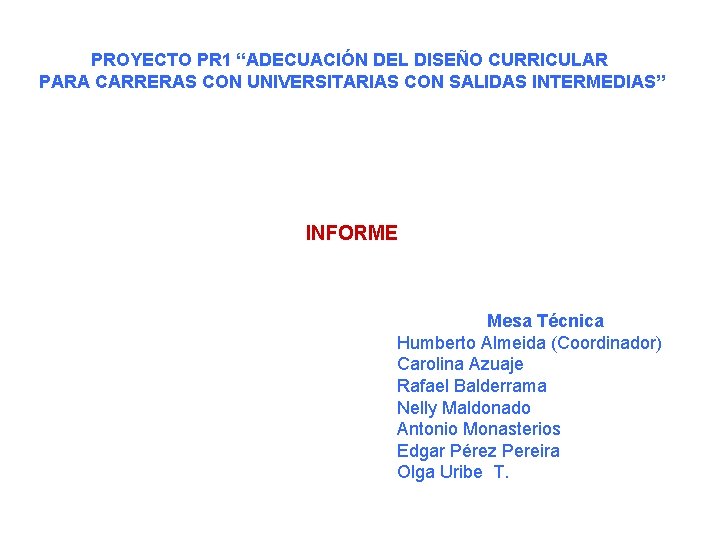 PROYECTO PR1 “ADECUACIÓN DEL DISEÑO CURRICULAR PARA CARRERAS CON UNIVERSITARIAS CON SALIDAS INTERMEDIAS”

INFORME

Mesa Técnica
Humberto Almeida (Coordinador)
Carolina Azuaje
Rafael Balderrama
Nelly Maldonado
Antonio Monasterios
Edgar Pérez Pereira
Olga Uribe T.